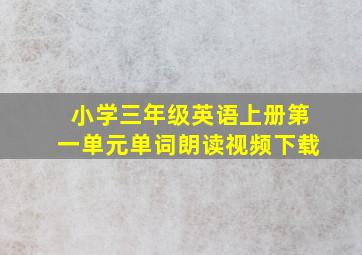 小学三年级英语上册第一单元单词朗读视频下载